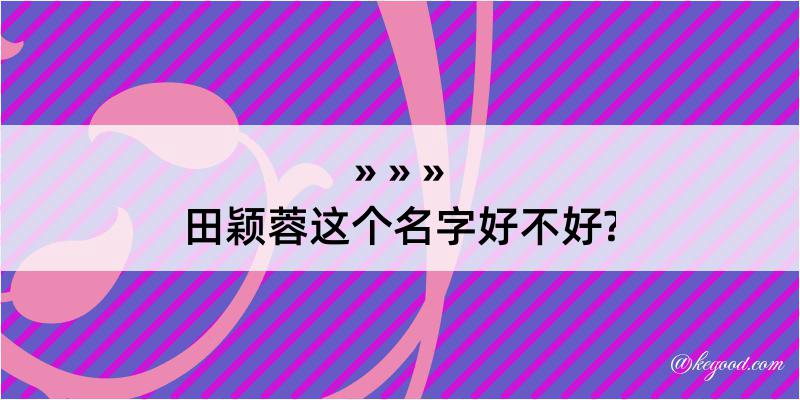 » » »
田颖蓉这个名字好不好?

@kegood.com